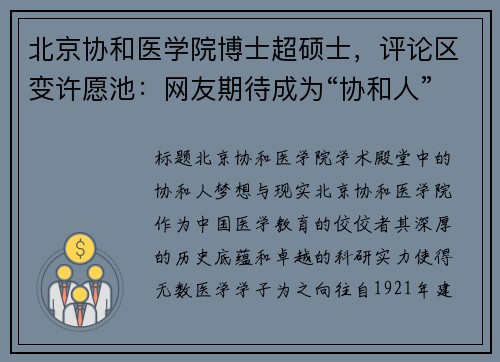 北京协和医学院博士超硕士，评论区变许愿池：网友期待成为“协和人”

标题北京协和医学院学术殿堂中的协和人梦想与现实北京协和医学院作为中国医学教育的佼佼者其深厚的历史底蕴和卓越的科研实力使得无数医学学子为之向往自1921年建

$